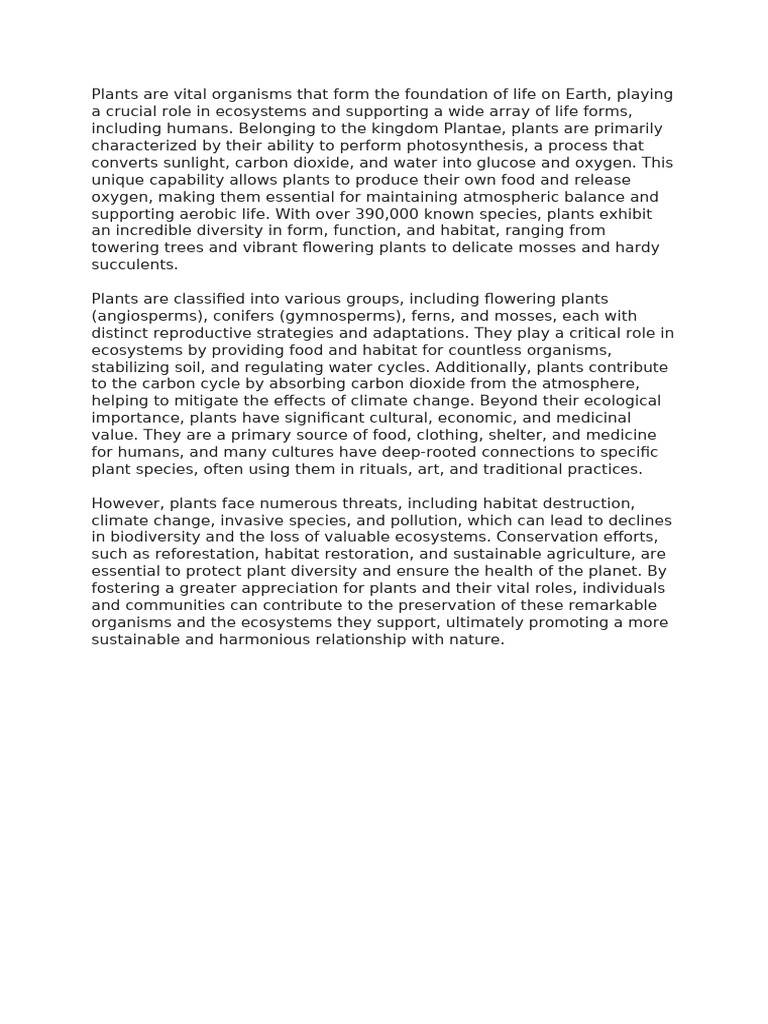 Plants are vital organisms that form the foundation of life on Earth, playing a crucial role in ecosystems and supporting a wide array of life forms, including humans. Belonging to the kingdom Plantae, plants are primarily characterized by their ability to perform photosynthesis, a process that converts sunlight, carbon dioxide, and water into glucose and oxygen. This unique capability allows plants to produce their own food and release oxygen, making them essential for maintaining atmospheric balance and supporting aerobic life. With over 390,000 known species, plants exhibit an incredible diversity in form, function, and habitat, ranging from towering trees and vibrant flowering plants to delicate mosses and hardy succulents.

Plants are classified into various groups, including flowering plants (angiosperms), conifers (gymnosperms), ferns, and mosses, each with distinct reproductive strategies and adaptations. They play a critical role in ecosystems by providing food and habitat for countless organisms, stabilizing soil, and regulating water cycles. Additionally, plants contribute to the carbon cycle by absorbing carbon dioxide from the atmosphere, helping to mitigate the effects of climate change. Beyond their ecological importance, plants have significant cultural, economic, and medicinal value. They are a primary source of food, clothing, shelter, and medicine for humans, and many cultures have deep-rooted connections to specific plant species, often using them in rituals, art, and traditional practices.

However, plants face numerous threats, including habitat destruction, climate change, invasive species, and pollution, which can lead to declines in biodiversity and the loss of valuable ecosystems. Conservation efforts, such as reforestation, habitat restoration, and sustainable agriculture, are essential to protect plant diversity and ensure the health of the planet. By fostering a greater appreciation for plants and their vital roles, individuals and communities can contribute to the preservation of these remarkable organisms and the ecosystems they support, ultimately promoting a more sustainable and harmonious relationship with nature.